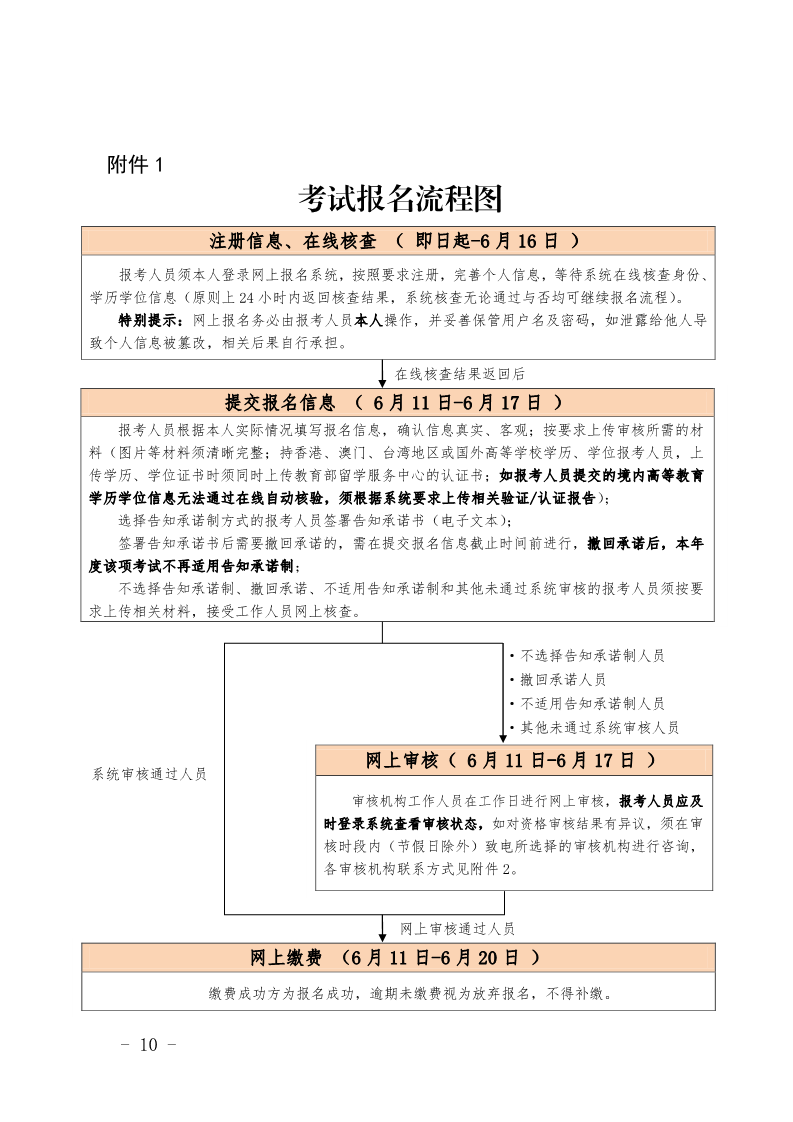 附件 1

考试报名流程图

注册信息、在线核查 （ 即日起-6 月 16 日 ）

报考人员须本人登录网上报名系统，按照要求注册，完善个人信息，等待系统在线核查身份、学历学位信息（原则上 24 小时内返回核查结果，系统核查无论通过与否均可继续报名流程）。

特别提示：网上报名务必由报考人员本人操作，并妥善保管用户名及密码，如泄露给他人导致个人信息被篡改，相关后果自行承担。

在线核查结果返回后

提交报名信息 （ 6 月 11 日-6 月 17 日 ）

报考人员根据本人实际情况填写报名信息，确认信息真实、客观；按要求上传审核所需的材料（图片等材料须清晰完整；持香港、澳门、台湾地区或国外高等学校学历、学位报考人员，上传学历、学位证书时须同时上传教育部留学服务中心的认证书；如报考人员提交的境内高等教育学历学位信息无法通过在线自动核验，须根据系统要求上传相关验证/认证报告）；

选择告知承诺制方式的报考人员签署告知承诺书（电子文本）；

签署告知承诺书后需要撤回承诺的，需在提交报名信息截止时间前进行，撤回承诺后，本年度该项考试不再适用告知承诺制；

不选择告知承诺制、撤回承诺、不适用告知承诺制和其他未通过系统审核的报考人员须按要求上传相关材料，接受工作人员网上核查。

• 不选择告知承诺制人员
• 撤回承诺人员
• 不适用告知承诺制人员
• 其他未通过系统审核人员

系统审核通过人员

网上审核（ 6 月 11 日-6 月 17 日 ）

审核机构工作人员在工作日进行网上审核，报考人员应及时登录系统查看审核状态，如对资格审核结果有异议，须在审核时段内（节假日除外）致电所选择的审核机构进行咨询，各审核机构联系方式见附件 2。

网上审核通过人员

网上缴费 （6 月 11 日-6 月 20 日 ）

缴费成功方为报名成功，逾期未缴费视为放弃报名，不得补缴。

－ 10 －